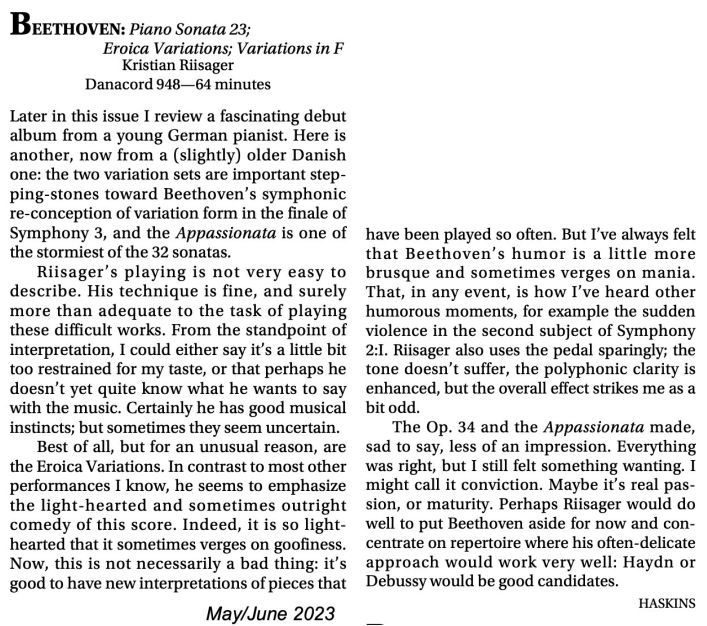 BEETHOVEN: Piano Sonata 23;
Eroica Variations; Variations in F
Kristian Riisager
Danacord 948—64 minutes

Later in this issue I review a fascinating debut album from a young German pianist. Here is another, now from a (slightly) older Danish one: the two variation sets are important stepping-stones toward Beethoven's symphonic re-conception of variation form in the finale of Symphony 3, and the Appassionata is one of the stormiest of the 32 sonatas.

Riisager's playing is not very easy to describe. His technique is fine, and surely more than adequate to the task of playing these difficult works. From the standpoint of interpretation, I could either say it's a little bit too restrained for my taste, or that perhaps he doesn't yet quite know what he wants to say with the music. Certainly he has good musical instincts; but sometimes they seem uncertain.

Best of all, but for an unusual reason, are the Eroica Variations. In contrast to most other performances I know, he seems to emphasize the light-hearted and sometimes outright comedy of this score. Indeed, it is so light-hearted that it sometimes verges on goofiness. Now, this is not necessarily a bad thing: it's good to have new interpretations of pieces that have been played so often. But I've always felt that Beethoven's humor is a little more brusque and sometimes verges on mania. That, in any event, is how I've heard other humorous moments, for example the sudden violence in the second subject of Symphony 2:I. Riisager also uses the pedal sparingly; the tone doesn't suffer, the polyphonic clarity is enhanced, but the overall effect strikes me as a bit odd.

The Op. 34 and the Appassionata made, sad to say, less of an impression. Everything was right, but I still felt something wanting. I might call it conviction. Maybe it's real passion, or maturity. Perhaps Riisager would do well to put Beethoven aside for now and concentrate on repertoire where his often-delicate approach would work very well: Haydn or Debussy would be good candidates.

HASKINS

May/June 2023